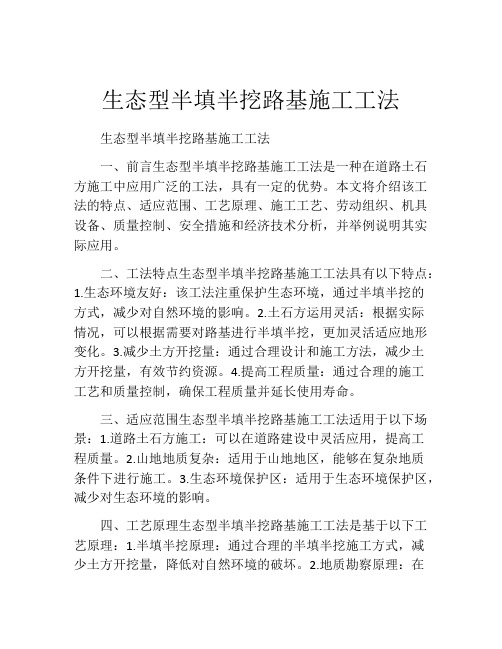 生态型半填半挖路基施工工法

生态型半填半挖路基施工工法

一、前言生态型半填半挖路基施工工法是一种在道路土石方施工中应用广泛的工法，具有一定的优势。本文将介绍该工法的特点、适应范围、工艺原理、施工工艺、劳动组织、机具设备、质量控制、安全措施和经济技术分析，并举例说明其实际应用。

二、工法特点生态型半填半挖路基施工工法具有以下特点：1.生态环境友好：该工法注重保护生态环境，通过半填半挖的方式，减少对自然环境的影响。2.土石方运用灵活：根据实际情况，可以根据需要对路基进行半填半挖，更加灵活适应地形变化。3.减少土方开挖量：通过合理设计和施工方法，减少土方开挖量，有效节约资源。4.提高工程质量：通过合理的施工工艺和质量控制，确保工程质量并延长使用寿命。

三、适应范围生态型半填半挖路基施工工法适用于以下场景：1.道路土石方施工：可以在道路建设中灵活应用，提高工程质量。2.山地地质复杂：适用于山地地区，能够在复杂地质条件下进行施工。3.生态环境保护区：适用于生态环境保护区，减少对生态环境的影响。

四、工艺原理生态型半填半挖路基施工工法是基于以下工艺原理：1.半填半挖原理：通过合理的半填半挖施工方式，减少土方开挖量，降低对自然环境的破坏。2.地质勘察原理：在